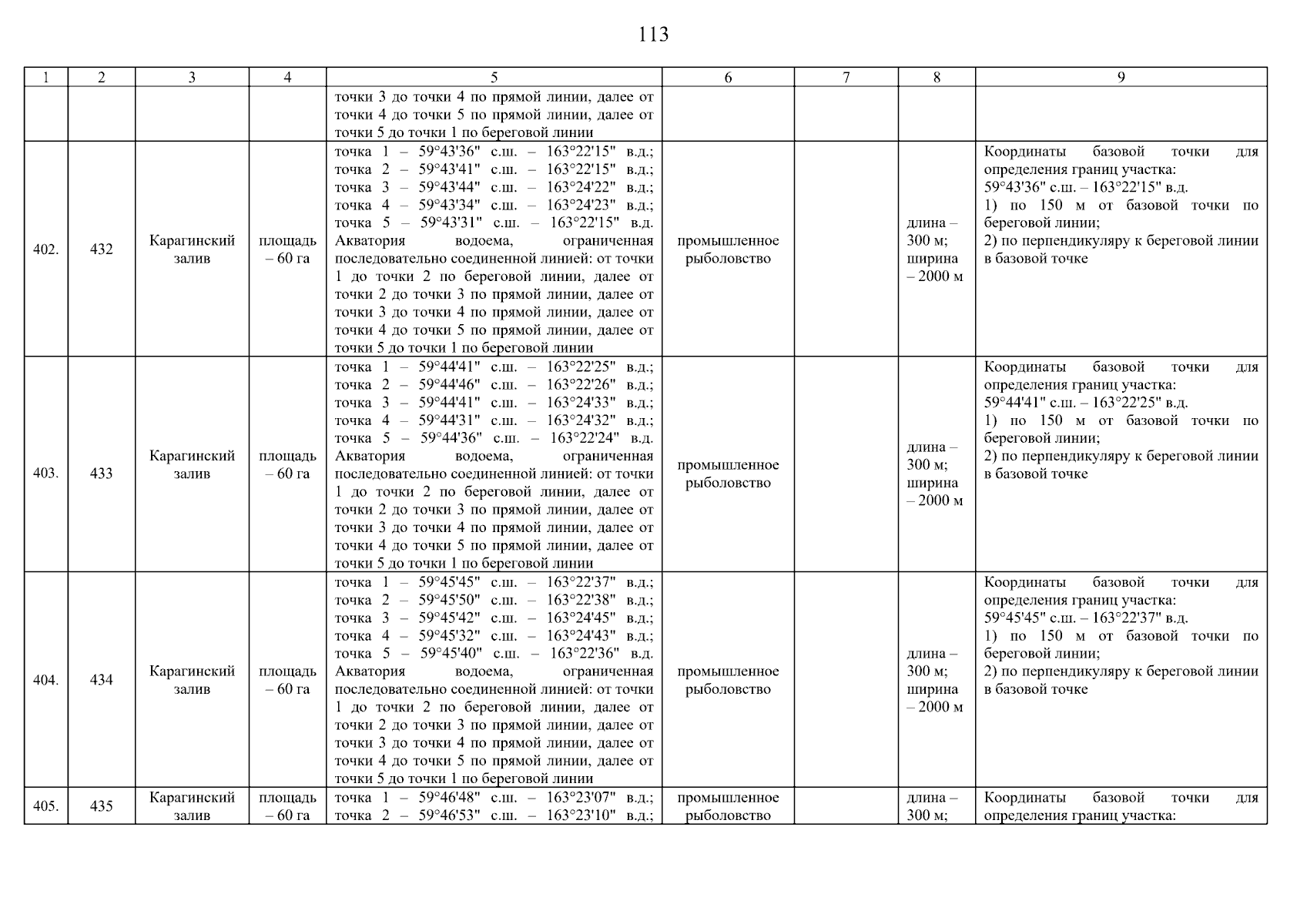 113

| 1 | 2 | 3 | 4 | 5 | 6 | 7 | 8 | 9 |
|---|---|---|---|---|---|---|---|---|
| | | | | точки 3 до точки 4 по прямой линии, далее от точки 4 до точки 5 по прямой линии, далее от точки 5 до точки 1 по береговой линии | | | | |
| 402. | 432 | Карагинский залив | площадь – 60 га | точка 1 – 59°43'36" с.ш. – 163°22'15" в.д.; точка 2 – 59°43'41" с.ш. – 163°22'15" в.д.; точка 3 – 59°43'44" с.ш. – 163°24'22" в.д.; точка 4 – 59°43'34" с.ш. – 163°24'23" в.д.; точка 5 – 59°43'31" с.ш. – 163°22'15" в.д. Акватория водоема, ограниченная последовательно соединенной линией: от точки 1 до точки 2 по береговой линии, далее от точки 2 до точки 3 по прямой линии, далее от точки 3 до точки 4 по прямой линии, далее от точки 4 до точки 5 по прямой линии, далее от точки 5 до точки 1 по береговой линии | промышленное рыболовство | | длина – 300 м; ширина – 2000 м | Координаты базовой точки для определения границ участка: 59°43'36" с.ш. – 163°22'15" в.д. 1) по 150 м от базовой точки по береговой линии; 2) по перпендикуляру к береговой линии в базовой точке |
| 403. | 433 | Карагинский залив | площадь – 60 га | точка 1 – 59°44'41" с.ш. – 163°22'25" в.д.; точка 2 – 59°44'46" с.ш. – 163°22'26" в.д.; точка 3 – 59°44'41" с.ш. – 163°24'33" в.д.; точка 4 – 59°44'31" с.ш. – 163°24'32" в.д.; точка 5 – 59°44'36" с.ш. – 163°22'24" в.д. Акватория водоема, ограниченная последовательно соединенной линией: от точки 1 до точки 2 по береговой линии, далее от точки 2 до точки 3 по прямой линии, далее от точки 3 до точки 4 по прямой линии, далее от точки 4 до точки 5 по прямой линии, далее от точки 5 до точки 1 по береговой линии | промышленное рыболовство | | длина – 300 м; ширина – 2000 м | Координаты базовой точки для определения границ участка: 59°44'41" с.ш. – 163°22'25" в.д. 1) по 150 м от базовой точки по береговой линии; 2) по перпендикуляру к береговой линии в базовой точке |
| 404. | 434 | Карагинский залив | площадь – 60 га | точка 1 – 59°45'45" с.ш. – 163°22'37" в.д.; точка 2 – 59°45'50" с.ш. – 163°22'38" в.д.; точка 3 – 59°45'42" с.ш. – 163°24'45" в.д.; точка 4 – 59°45'32" с.ш. – 163°24'43" в.д.; точка 5 – 59°45'40" с.ш. – 163°22'36" в.д. Акватория водоема, ограниченная последовательно соединенной линией: от точки 1 до точки 2 по береговой линии, далее от точки 2 до точки 3 по прямой линии, далее от точки 3 до точки 4 по прямой линии, далее от точки 4 до точки 5 по прямой линии, далее от точки 5 до точки 1 по береговой линии | промышленное рыболовство | | длина – 300 м; ширина – 2000 м | Координаты базовой точки для определения границ участка: 59°45'45" с.ш. – 163°22'37" в.д. 1) по 150 м от базовой точки по береговой линии; 2) по перпендикуляру к береговой линии в базовой точке |
| 405. | 435 | Карагинский залив | площадь – 60 га | точка 1 – 59°46'48" с.ш. – 163°23'07" в.д.; точка 2 – 59°46'53" с.ш. – 163°23'10" в.д.; | промышленное рыболовство | | длина – 300 м; | Координаты базовой точки для определения границ участка: |